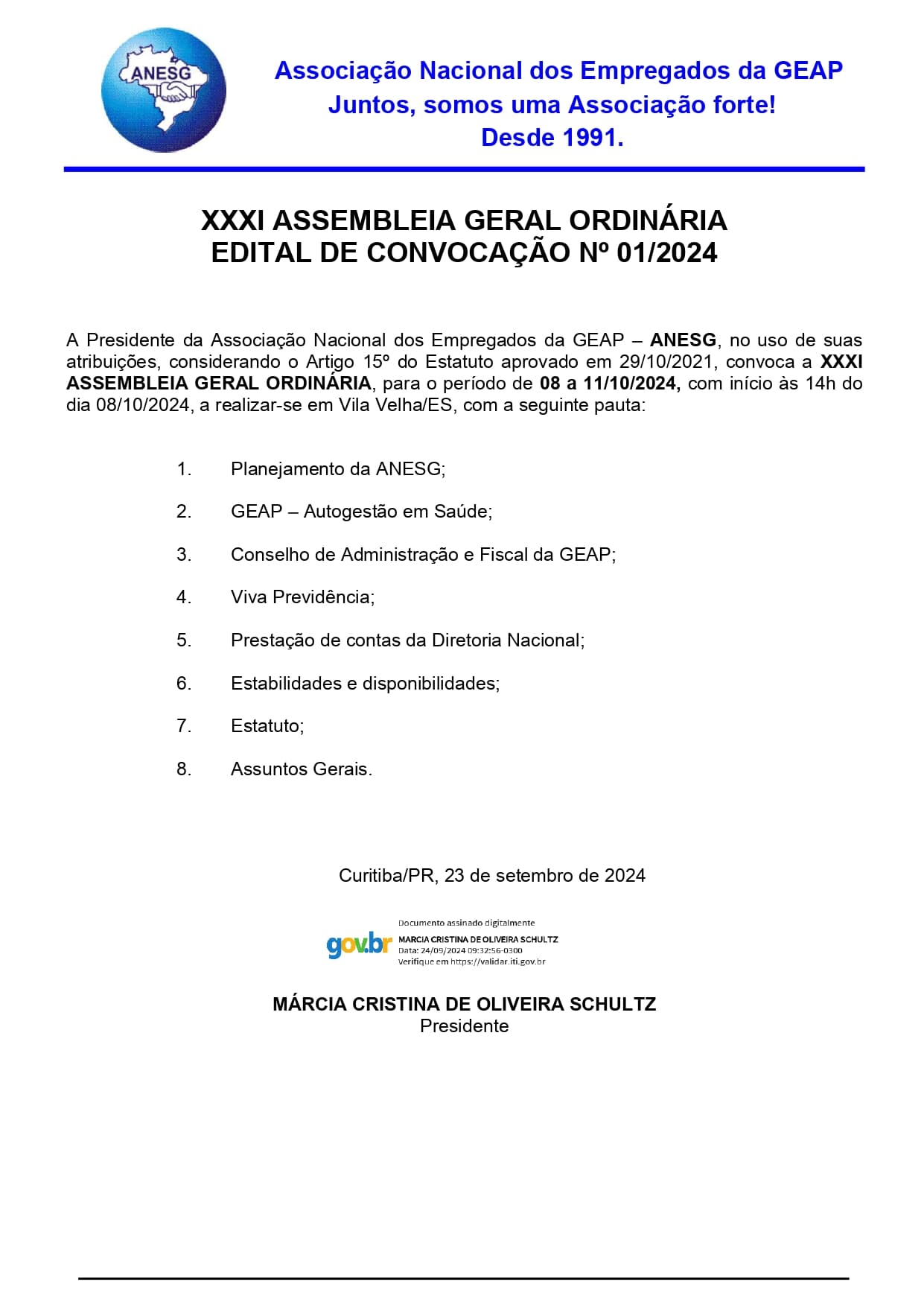 ANESG

Associação Nacional dos Empregados da GEAP
Juntos, somos uma Associação forte!
Desde 1991.

XXXI ASSEMBLEIA GERAL ORDINÁRIA
EDITAL DE CONVOCAÇÃO Nº 01/2024

A Presidente da Associação Nacional dos Empregados da GEAP – ANESG, no uso de suas atribuições, considerando o Artigo 15º do Estatuto aprovado em 29/10/2021, convoca a XXXI ASSEMBLEIA GERAL ORDINÁRIA, para o período de 08 a 11/10/2024, com início às 14h do dia 08/10/2024, a realizar-se em Vila Velha/ES, com a seguinte pauta:

1. Planejamento da ANESG;
2. GEAP – Autogestão em Saúde;
3. Conselho de Administração e Fiscal da GEAP;
4. Viva Previdência;
5. Prestação de contas da Diretoria Nacional;
6. Estabilidades e disponibilidades;
7. Estatuto;
8. Assuntos Gerais.

Curitiba/PR, 23 de setembro de 2024

gov.br
Documento assinado digitalmente
MARCIA CRISTINA DE OLIVEIRA SCHULTZ
Data: 24/09/2024 09:32:56-0300
Verifique em https://validar.iti.gov.br

MÁRCIA CRISTINA DE OLIVEIRA SCHULTZ
Presidente